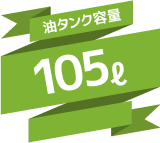 油タンク容量

105ℓ